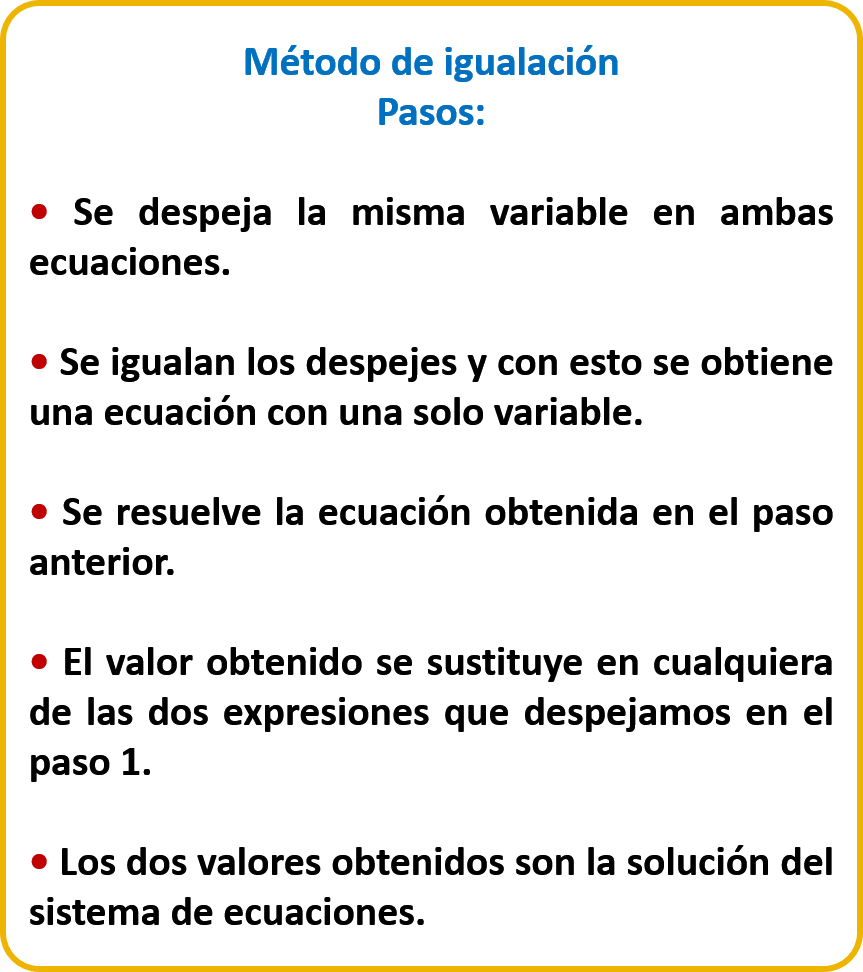 Método de igualación
Pasos:

• Se despeja la misma variable en ambas ecuaciones.

• Se igualan los despejes y con esto se obtiene una ecuación con una solo variable.

• Se resuelve la ecuación obtenida en el paso anterior.

• El valor obtenido se sustituye en cualquiera de las dos expresiones que despejamos en el paso 1.

• Los dos valores obtenidos son la solución del sistema de ecuaciones.